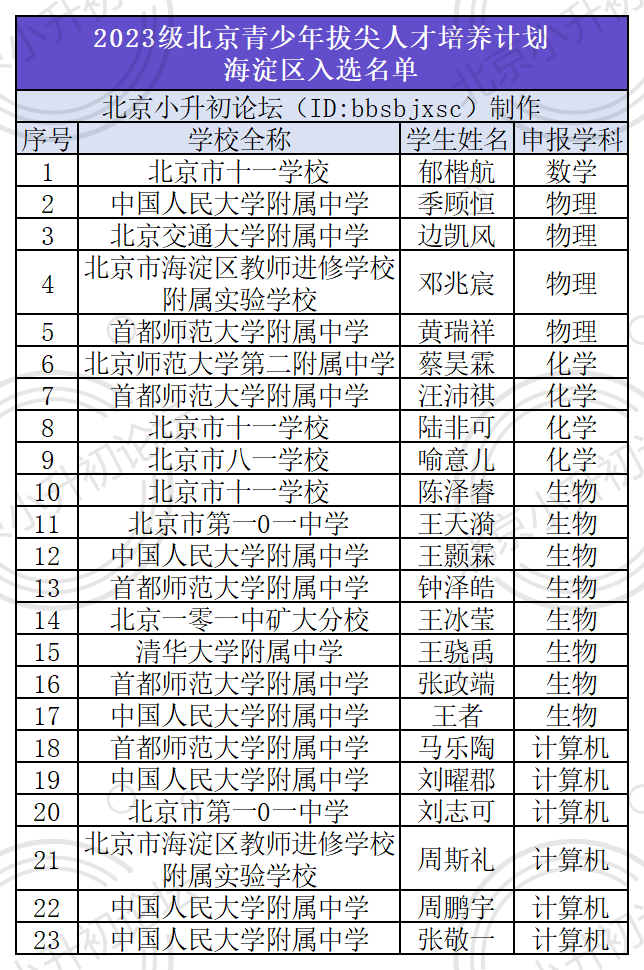 2023级北京青少年拔尖人才培养计划
海淀区入选名单

北京小升初论坛（ID:bbsbjxsc）制作

| 序号 | 学校全称 | 学生姓名 | 申报学科 |
|---|---|---|---|
| 1 | 北京市十一学校 | 郁楷航 | 数学 |
| 2 | 中国人民大学附属中学 | 季顾恒 | 物理 |
| 3 | 北京交通大学附属中学 | 边凯风 | 物理 |
| 4 | 北京市海淀区教师进修学校附属实验学校 | 邓兆宸 | 物理 |
| 5 | 首都师范大学附属中学 | 黄瑞祥 | 物理 |
| 6 | 北京师范大学第二附属中学 | 蔡昊霖 | 化学 |
| 7 | 首都师范大学附属中学 | 汪沛祺 | 化学 |
| 8 | 北京市十一学校 | 陆非可 | 化学 |
| 9 | 北京市八一学校 | 喻意儿 | 化学 |
| 10 | 北京市十一学校 | 陈泽睿 | 生物 |
| 11 | 北京市第一0一中学 | 王天漪 | 生物 |
| 12 | 中国人民大学附属中学 | 王颢霖 | 生物 |
| 13 | 首都师范大学附属中学 | 钟泽皓 | 生物 |
| 14 | 北京一零一中矿大分校 | 王冰莹 | 生物 |
| 15 | 清华大学附属中学 | 王骁禹 | 生物 |
| 16 | 首都师范大学附属中学 | 张政端 | 生物 |
| 17 | 中国人民大学附属中学 | 王者 | 生物 |
| 18 | 首都师范大学附属中学 | 马乐陶 | 计算机 |
| 19 | 中国人民大学附属中学 | 刘曜郡 | 计算机 |
| 20 | 北京市第一0一中学 | 刘志可 | 计算机 |
| 21 | 北京市海淀区教师进修学校附属实验学校 | 周斯礼 | 计算机 |
| 22 | 中国人民大学附属中学 | 周鹏宇 | 计算机 |
| 23 | 中国人民大学附属中学 | 张敬一 | 计算机 |